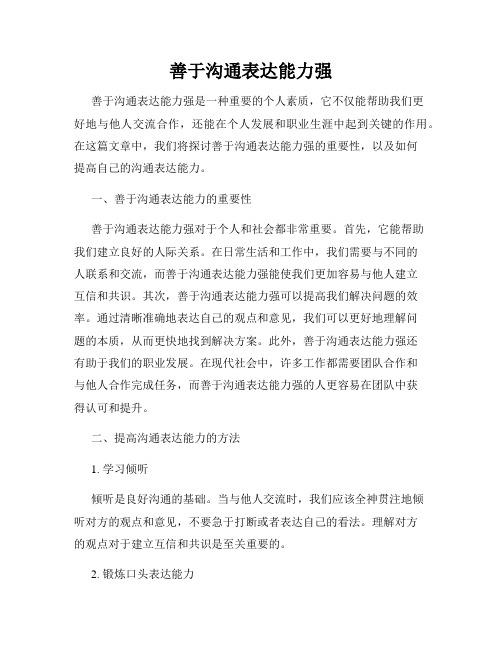 善于沟通表达能力强

善于沟通表达能力强是一种重要的个人素质，它不仅能帮助我们更好地与他人交流合作，还能在个人发展和职业生涯中起到关键的作用。在这篇文章中，我们将探讨善于沟通表达能力强的重要性，以及如何提高自己的沟通表达能力。

一、善于沟通表达能力的重要性

善于沟通表达能力强对于个人和社会都非常重要。首先，它能帮助我们建立良好的人际关系。在日常生活和工作中，我们需要与不同的人联系和交流，而善于沟通表达能力强能使我们更加容易与他人建立互信和共识。其次，善于沟通表达能力强可以提高我们解决问题的效率。通过清晰准确地表达自己的观点和意见，我们可以更好地理解问题的本质，从而更快地找到解决方案。此外，善于沟通表达能力强还有助于我们的职业发展。在现代社会中，许多工作都需要团队合作和与他人合作完成任务，而善于沟通表达能力强的人更容易在团队中获得认可和提升。

二、提高沟通表达能力的方法

1. 学习倾听

倾听是良好沟通的基础。当与他人交流时，我们应该全神贯注地倾听对方的观点和意见，不要急于打断或者表达自己的看法。理解对方的观点对于建立互信和共识是至关重要的。

2. 锻炼口头表达能力